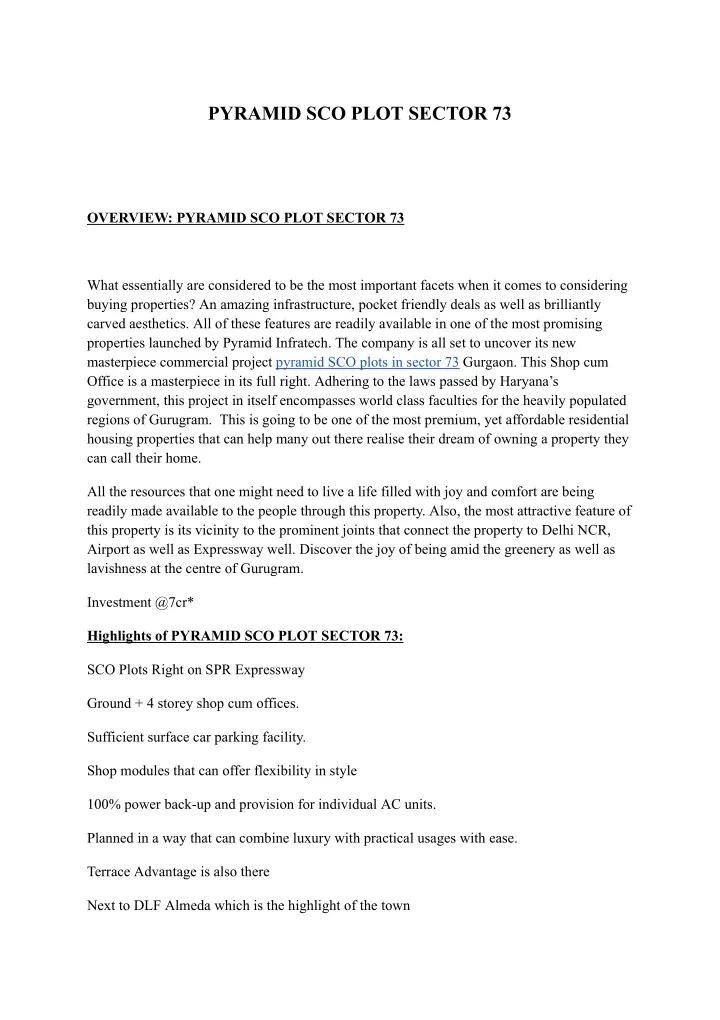 PYRAMID SCO PLOT SECTOR 73

OVERVIEW: PYRAMID SCO PLOT SECTOR 73

What essentially are considered to be the most important facets when it comes to considering buying properties? An amazing infrastructure, pocket friendly deals as well as brilliantly carved aesthetics. All of these features are readily available in one of the most promising properties launched by Pyramid Infratech. The company is all set to uncover its new masterpiece commercial project pyramid SCO plots in sector 73 Gurgaon. This Shop cum Office is a masterpiece in its full right. Adhering to the laws passed by Haryana's government, this project in itself encompasses world class faculties for the heavily populated regions of Gurugram. This is going to be one of the most premium, yet affordable residential housing properties that can help many out there realise their dream of owning a property they can call their home.

All the resources that one might need to live a life filled with joy and comfort are being readily made available to the people through this property. Also, the most attractive feature of this property is its vicinity to the prominent joints that connect the property to Delhi NCR, Airport as well as Expressway well. Discover the joy of being amid the greenery as well as lavishness at the centre of Gurugram.

Investment @7cr*

Highlights of PYRAMID SCO PLOT SECTOR 73:

SCO Plots Right on SPR Expressway

Ground + 4 storey shop cum offices.

Sufficient surface car parking facility.

Shop modules that can offer flexibility in style

100% power back-up and provision for individual AC units.

Planned in a way that can combine luxury with practical usages with ease.

Terrace Advantage is also there

Next to DLF Almeda which is the highlight of the town